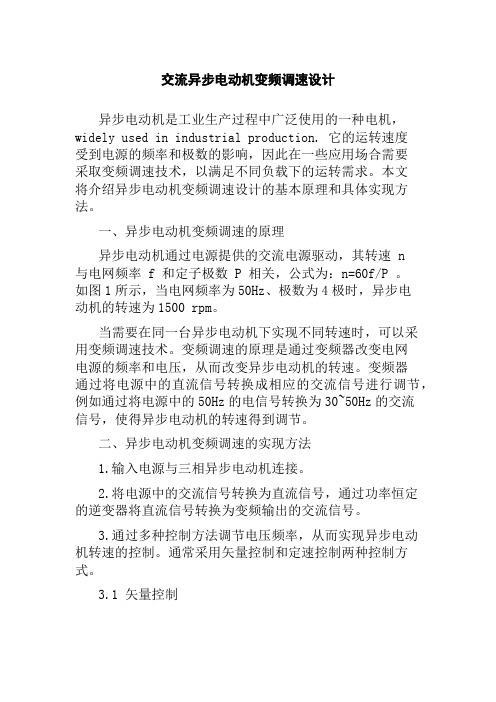 交流异步电动机变频调速设计

异步电动机是工业生产过程中广泛使用的一种电机，widely used in industrial production. 它的运转速度受到电源的频率和极数的影响，因此在一些应用场合需要采取变频调速技术，以满足不同负载下的运转需求。本文将介绍异步电动机变频调速设计的基本原理和具体实现方法。

一、异步电动机变频调速的原理

异步电动机通过电源提供的交流电源驱动，其转速 n 与电网频率 f 和定子极数 P 相关，公式为：n=60f/P 。如图1所示，当电网频率为50Hz、极数为4极时，异步电动机的转速为1500 rpm。

当需要在同一台异步电动机下实现不同转速时，可以采用变频调速技术。变频调速的原理是通过变频器改变电网电源的频率和电压，从而改变异步电动机的转速。变频器通过将电源中的直流信号转换成相应的交流信号进行调节，例如通过将电源中的50Hz的电信号转换为30~50Hz的交流信号，使得异步电动机的转速得到调节。

二、异步电动机变频调速的实现方法

1.输入电源与三相异步电动机连接。

2.将电源中的交流信号转换为直流信号，通过功率恒定的逆变器将直流信号转换为变频输出的交流信号。

3.通过多种控制方法调节电压频率，从而实现异步电动机转速的控制。通常采用矢量控制和定速控制两种控制方式。

3.1 矢量控制